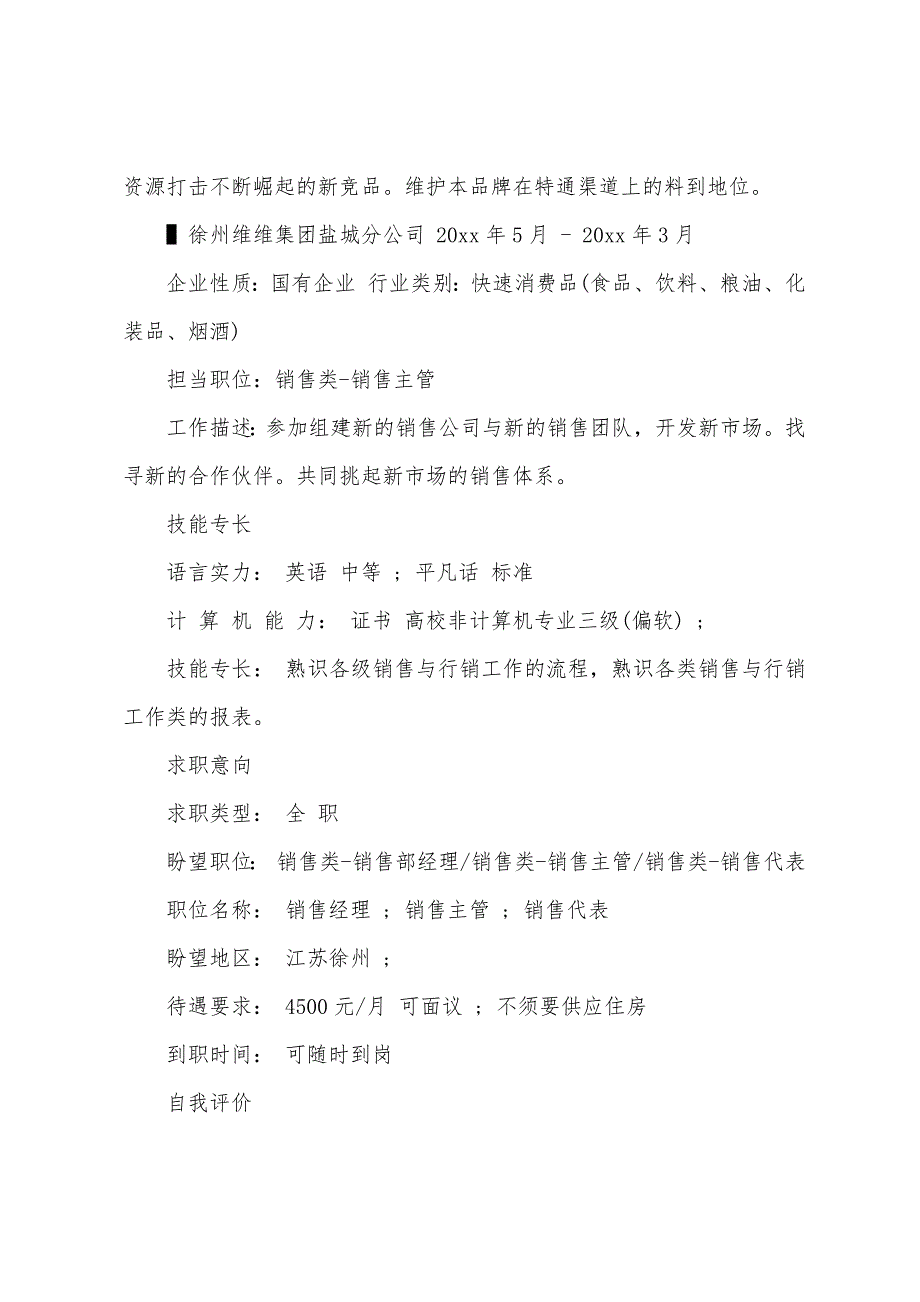 资源打击不断崛起的新竞品。维护本品牌在特通渠道上的料到地位。

▌徐州维维集团盐城分公司 20xx 年 5 月 - 20xx 年 3 月

企业性质：国有企业 行业类别：快速消费品(食品、饮料、粮油、化装品、烟酒)

担当职位：销售类-销售主管

工作描述：参加组建新的销售公司与新的销售团队，开发新市场。找寻新的合作伙伴。共同挑起新市场的销售体系。

技能专长

语言实力： 英语 中等 ；平凡话 标准

计 算 机 能 力： 证书 高校非计算机专业三级(偏软) ；

技能专长： 熟识各级销售与行销工作的流程，熟识各类销售与行销工作类的报表。

求职意向

求职类型： 全 职

盼望职位： 销售类-销售部经理/销售类-销售主管/销售类-销售代表

职位名称： 销售经理 ；销售主管 ；销售代表

盼望地区： 江苏徐州 ；

待遇要求： 4500 元/月 可面议 ；不须要供应住房

到职时间： 可随时到岗

自我评价